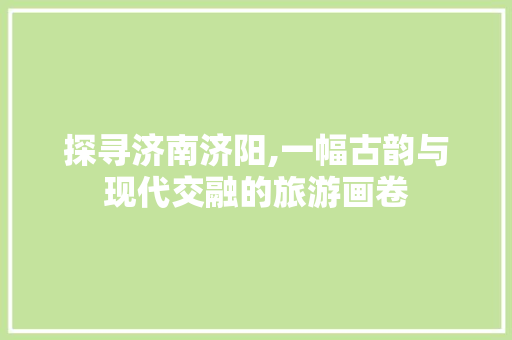 探寻济南济阳,一幅古韵与现代交融的旅游画卷